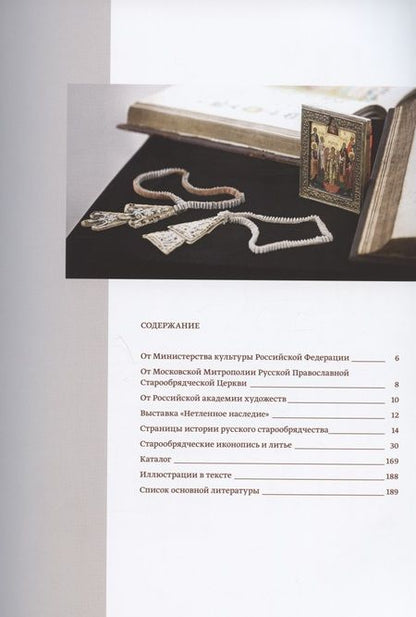 СОДЕРЖАНИЕ

От Министерства культуры Российской Федерации 6

От Московской Митрополии Русской Православной Старообрядческой Церкви 8

От Российской академии художеств 10

Выставка «Нетленное наследие» 12

Страницы истории русского старообрядчества 14

Старообрядческие иконопись и литье 30

Каталог 169

Иллюстрации в тексте 188

Список основной литературы 189